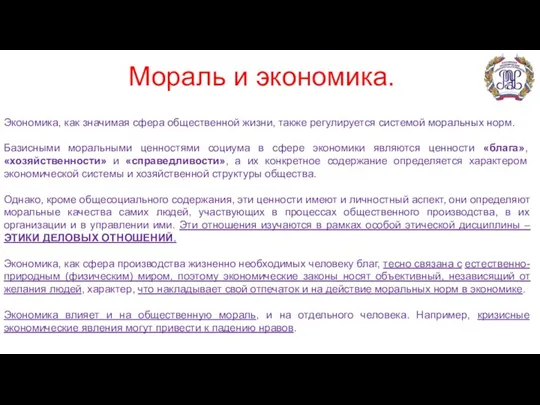 Мораль и экономика.

Экономика, как значимая сфера общественной жизни, также регулируется системой моральных норм.

Базисными моральными ценностями социума в сфере экономики являются ценности «блага», «хозяйственности» и «справедливости», а их конкретное содержание определяется характером экономической системы и хозяйственной структуры общества.

Однако, кроме общесоциального содержания, эти ценности имеют и личностный аспект, они определяют моральные качества самих людей, участвующих в процессах общественного производства, в их организации и в управлении ими. Эти отношения изучаются в рамках особой этической дисциплины – ЭТИКИ ДЕЛОВЫХ ОТНОШЕНИЙ.

Экономика, как сфера производства жизненно необходимых человеку благ, тесно связана с естественно-природным (физическим) миром, поэтому экономические законы носят объективный, независящий от желания людей, характер, что накладывает свой отпечаток и на действие моральных норм в экономике.

Экономика влияет и на общественную мораль, и на отдельного человека. Например, кризисные экономические явления могут привести к падению нравов.